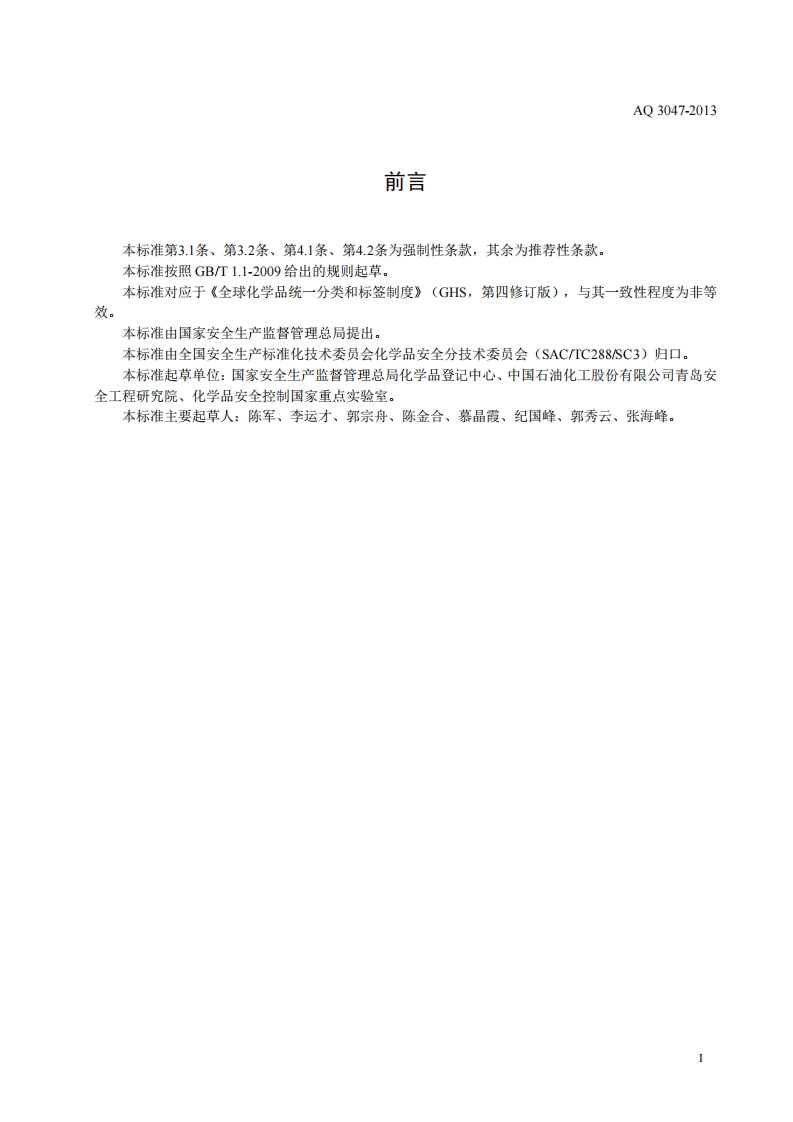 AQ 3047-2013

前言

本标准第3.1条、第3.2条、第4.1条、第4.2条为强制性条款，其余为推荐性条款。

本标准按照 GB/T 1.1-2009 给出的规则起草。

本标准对应于《全球化学品统一分类和标签制度》（GHS，第四修订版），与其一致性程度为非等效。

本标准由国家安全生产监督管理总局提出。

本标准由全国安全生产标准化技术委员会化学品安全分技术委员会（SAC/TC288/SC3）归口。

本标准起草单位：国家安全生产监督管理总局化学品登记中心、中国石油化工股份有限公司青岛安全工程研究院、化学品安全控制国家重点实验室。

本标准主要起草人：陈军、李运才、郭宗舟、陈金合、慕晶霞、纪国峰、郭秀云、张海峰。

I